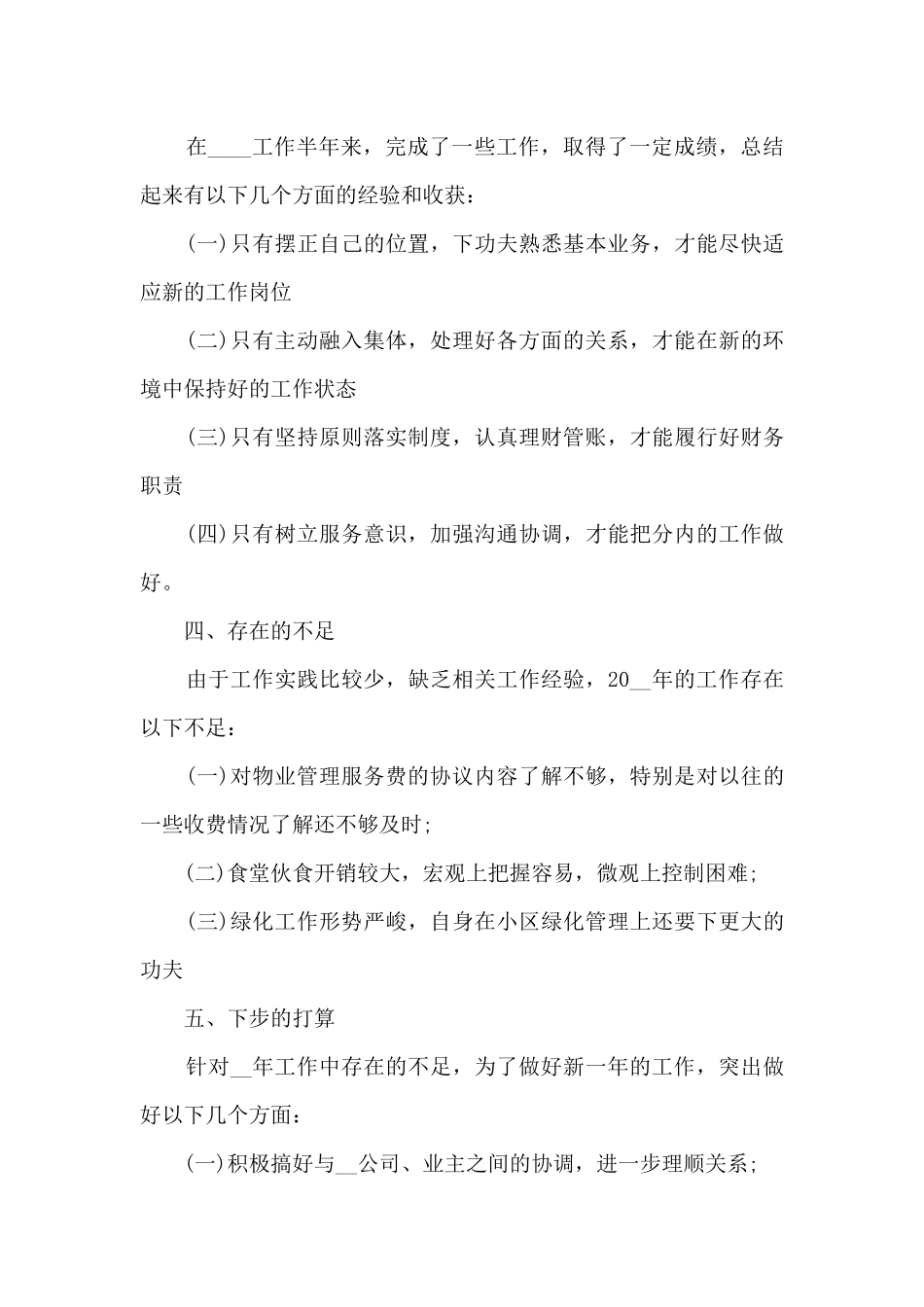 在____工作半年来，完成了一些工作，取得了一定成绩，总结起来有以下几个方面的经验和收获：

(一)只有摆正自己的位置，下功夫熟悉基本业务，才能尽快适应新的工作岗位

(二)只有主动融入集体，处理好各方面的关系，才能在新的环境中保持好的工作状态

(三)只有坚持原则落实制度，认真理财管账，才能履行好财务职责

(四)只有树立服务意识，加强沟通协调，才能把分内的工作做好。

四、存在的不足

由于工作实践比较少，缺乏相关工作经验，20__年的工作存在以下不足：

(一)对物业管理服务费的协议内容了解不够，特别是对以往的一些收费情况了解还不够及时;

(二)食堂伙食开销较大，宏观上把握容易，微观上控制困难;

(三)绿化工作形势严峻，自身在小区绿化管理上还要下更大的功夫

五、下步的打算

针对__年工作中存在的不足，为了做好新一年的工作，突出做好以下几个方面：

(一)积极搞好与__公司、业主之间的协调，进一步理顺关系;